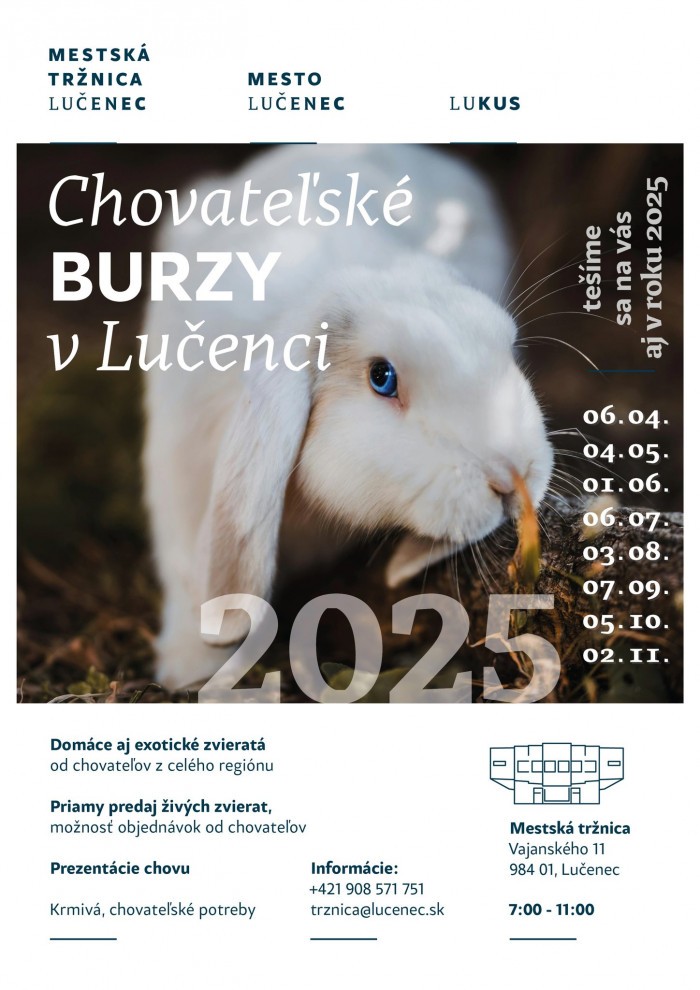 MESTSKÁ
TRŽNICA
LUČENEC

MESTO
LUČENEC

LUKUS

Chovateľské
BURZY
v Lučenci

tešíme
sa na vás
aj v roku 2025

06.04.
04.05.
01.06.
06.07.
03.08.
07.09.
05.10.
02.11.

2025

Domáce aj exotické zvieratá
od chovateľov z celého regiónu

Priamy predaj živých zvierat,
možnosť objednávok od chovateľov

Prezentácie chovu

Krmivá, chovateľské potreby

Informácie:
+421 908 571 751
trznica@lucenec.sk

Mestská tržnica
Vajanského 11
984 01, Lučenec

7:00 - 11:00